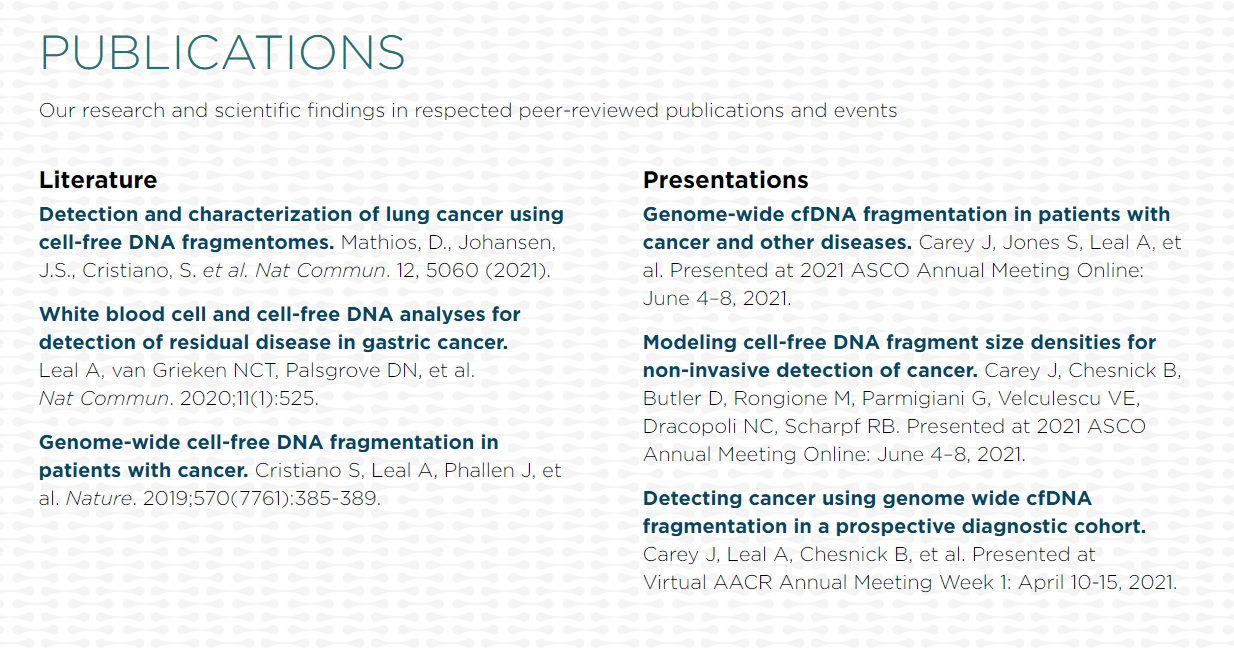 PUBLICATIONS

Our research and scientific findings in respected peer-reviewed publications and events

Literature

Detection and characterization of lung cancer using cell-free DNA fragmentomes. Mathios, D., Johansen, J.S., Cristiano, S. et al. Nat Commun. 12, 5060 (2021).

White blood cell and cell-free DNA analyses for detection of residual disease in gastric cancer. Leal A, van Grieken NCT, Palsgrove DN, et al. Nat Commun. 2020;11(1):525.

Genome-wide cell-free DNA fragmentation in patients with cancer. Cristiano S, Leal A, Phallen J, et al. Nature. 2019;570(7761):385-389.

Presentations

Genome-wide cfDNA fragmentation in patients with cancer and other diseases. Carey J, Jones S, Leal A, et al. Presented at 2021 ASCO Annual Meeting Online: June 4–8, 2021.

Modeling cell-free DNA fragment size densities for non-invasive detection of cancer. Carey J, Chesnick B, Butler D, Rongione M, Parmigiani G, Velculescu VE, Dracopoli NC, Scharpf RB. Presented at 2021 ASCO Annual Meeting Online: June 4–8, 2021.

Detecting cancer using genome wide cfDNA fragmentation in a prospective diagnostic cohort. Carey J, Leal A, Chesnick B, et al. Presented at Virtual AACR Annual Meeting Week 1: April 10-15, 2021.